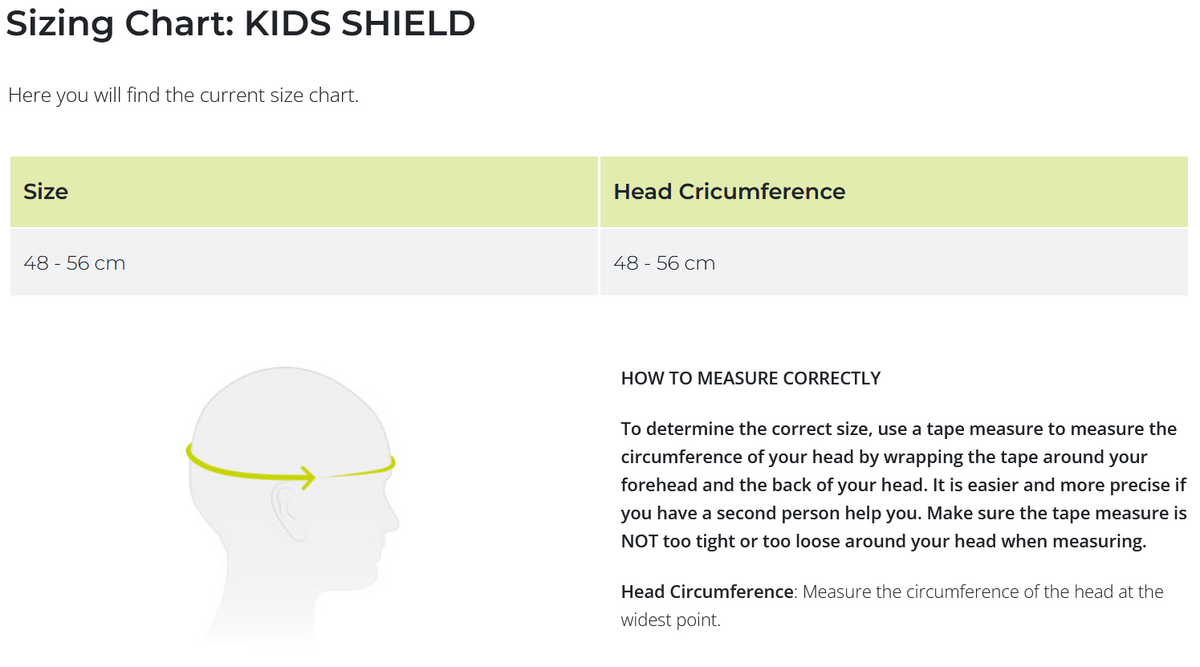 Sizing Chart: KIDS SHIELD

Here you will find the current size chart.

| Size | Head Cricumference |
|---|---|
| 48 - 56 cm | 48 - 56 cm |

HOW TO MEASURE CORRECTLY

To determine the correct size, use a tape measure to measure the circumference of your head by wrapping the tape around your forehead and the back of your head. It is easier and more precise if you have a second person help you. Make sure the tape measure is NOT too tight or too loose around your head when measuring.

Head Circumference: Measure the circumference of the head at the widest point.